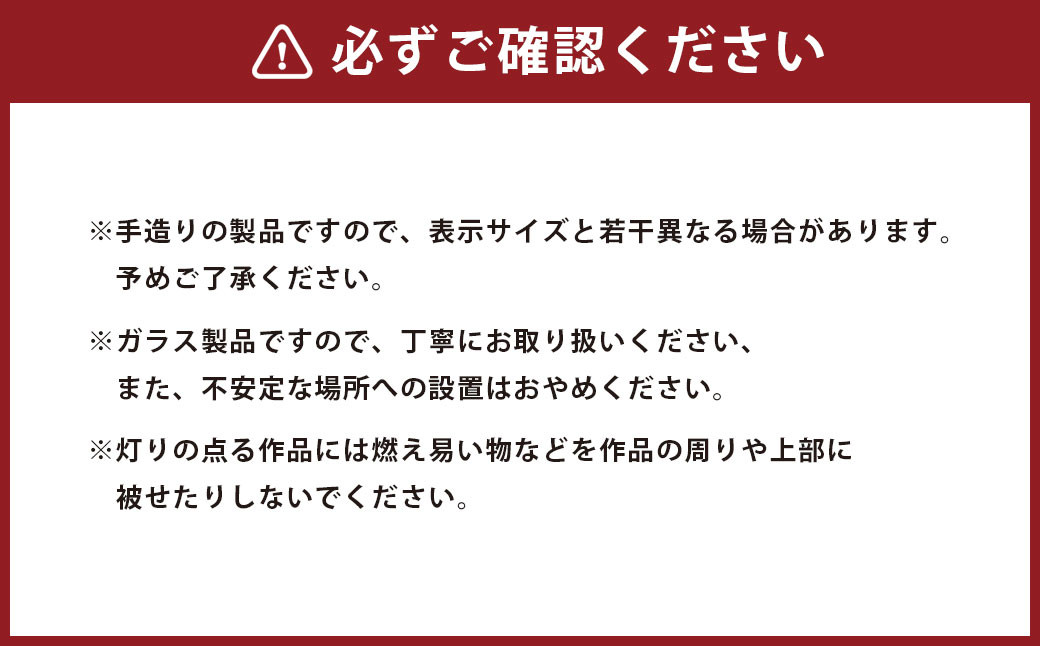 必ずご確認ください

※手造りの製品ですので、表示サイズと若干異なる場合があります。予めご了承ください。

※ガラス製品ですので、丁寧にお取り扱いください、また、不安定な場所への設置はおやめください。

※灯りの点る作品には燃え易い物などを作品の周りや上部に被せたりしないでください。